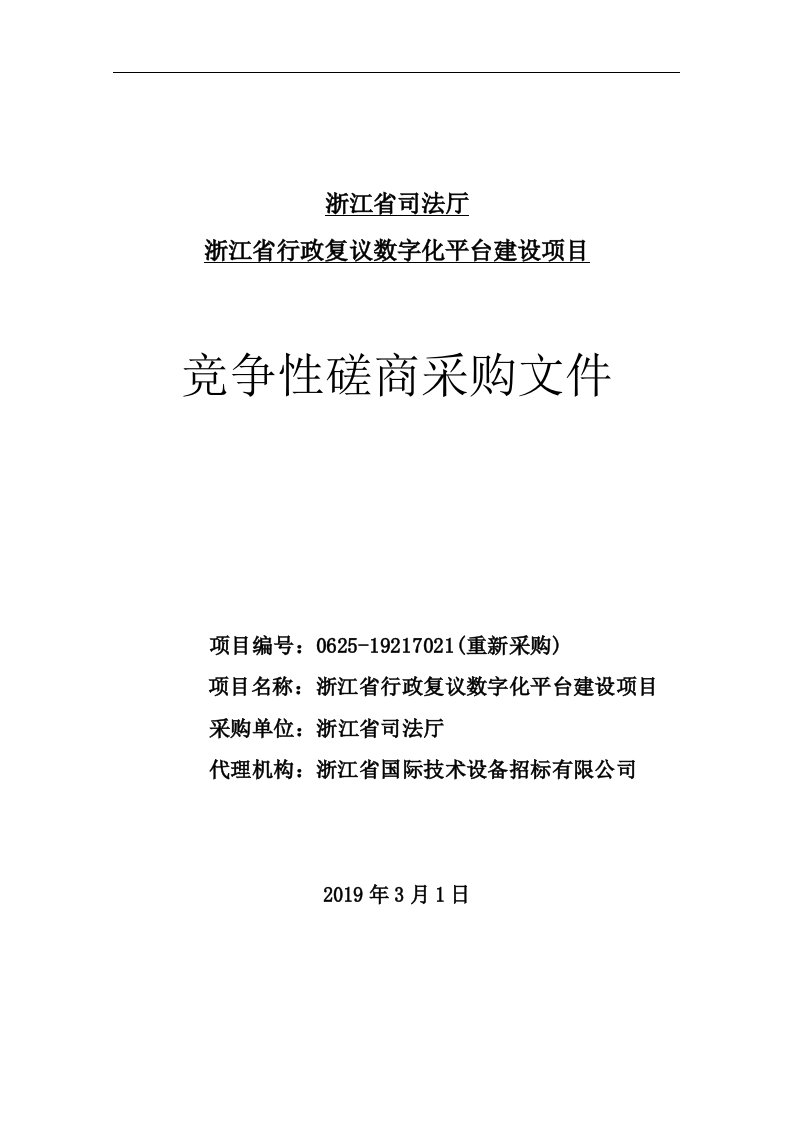 浙江省司法厅

浙江省行政复议数字化平台建设项目

竞争性磋商采购文件

项目编号：0625-19217021(重新采购)

项目名称：浙江省行政复议数字化平台建设项目

采购单位：浙江省司法厅

代理机构：浙江省国际技术设备招标有限公司

2019 年 3 月 1 日